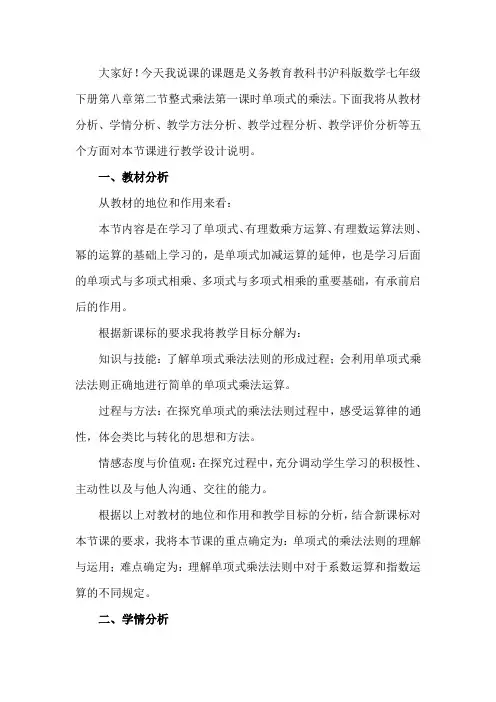 大家好！今天我说课的课题是义务教育教科书沪科版数学七年级下册第八章第二节整式乘法第一课时单项式的乘法。下面我将从教材分析、学情分析、教学方法分析、教学过程分析、教学评价分析等五个方面对本节课进行教学设计说明。

一、教材分析

从教材的地位和作用来看：

本节内容是在学习了单项式、有理数乘方运算、有理数运算法则、幂的运算的基础上学习的，是单项式加减运算的延伸，也是学习后面的单项式与多项式相乘、多项式与多项式相乘的重要基础，有承前启后的作用。

根据新课标的要求我将教学目标分解为：

知识与技能：了解单项式乘法法则的形成过程；会利用单项式乘法法则正确地进行简单的单项式乘法运算。

过程与方法：在探究单项式的乘法法则过程中，感受运算律的通性，体会类比与转化的思想和方法。

情感态度与价值观：在探究过程中，充分调动学生学习的积极性、主动性以及与他人沟通、交往的能力。

根据以上对教材的地位和作用和教学目标的分析，结合新课标对本节课的要求，我将本节课的重点确定为：单项式的乘法法则的理解与运用；难点确定为：理解单项式乘法法则中对于系数运算和指数运算的不同规定。

二、学情分析